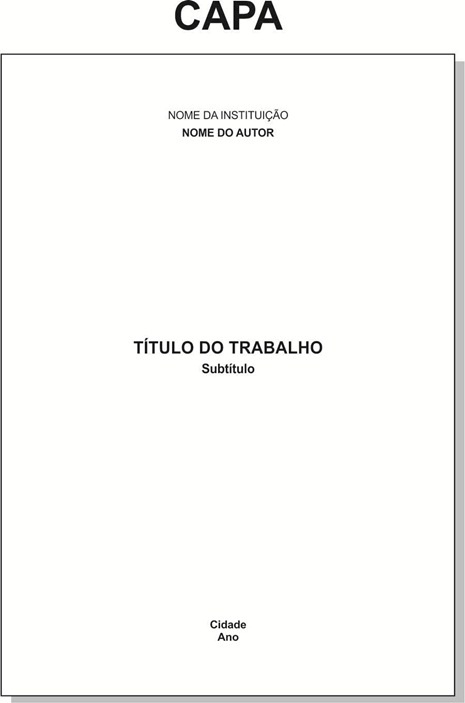 CAPA

NOME DA INSTITUIÇÃO
NOME DO AUTOR

TÍTULO DO TRABALHO
Subtítulo

Cidade
Ano